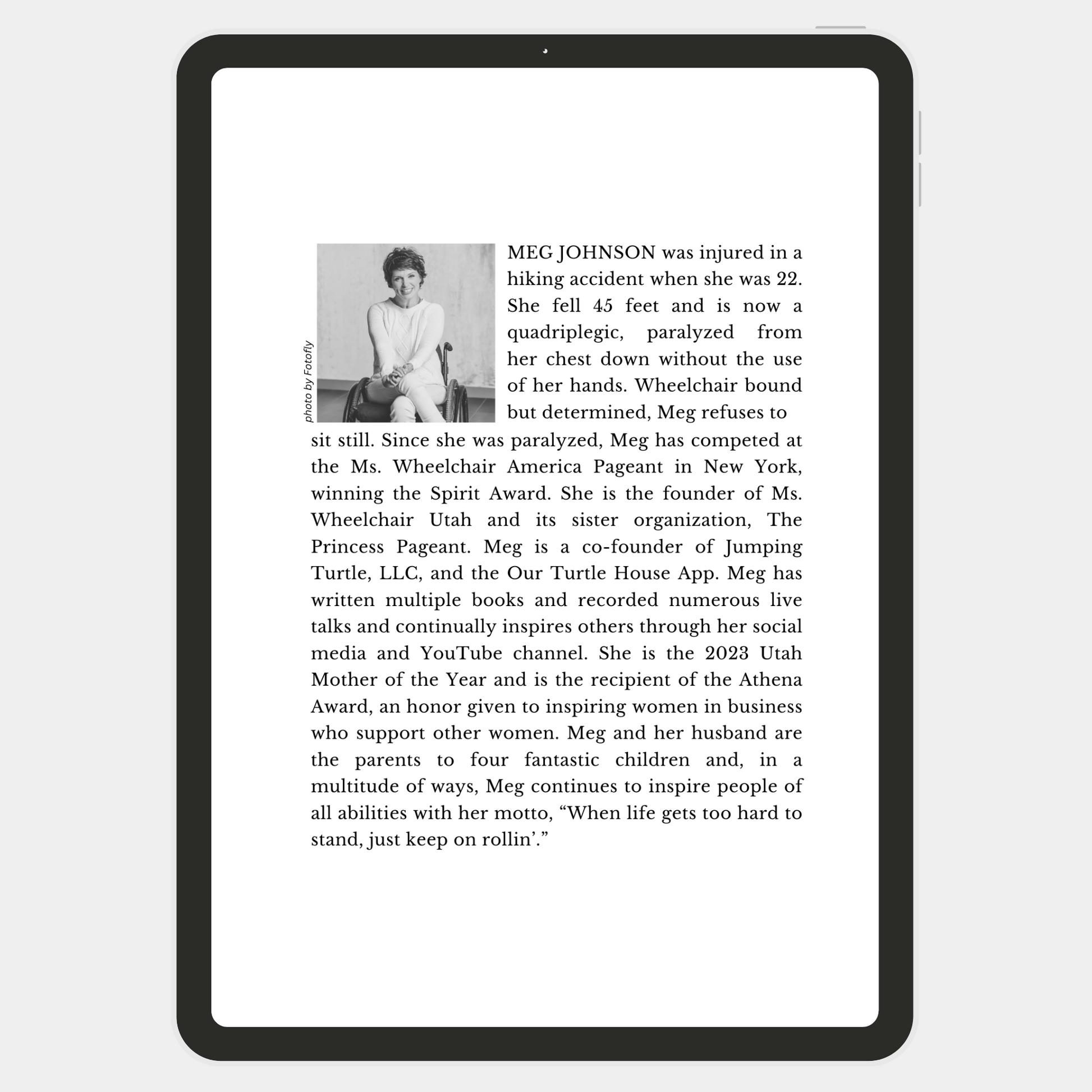 photo by Fotofly

MEG JOHNSON was injured in a hiking accident when she was 22. She fell 45 feet and is now a quadriplegic, paralyzed from her chest down without the use of her hands. Wheelchair bound but determined, Meg refuses to sit still. Since she was paralyzed, Meg has competed at the Ms. Wheelchair America Pageant in New York, winning the Spirit Award. She is the founder of Ms. Wheelchair Utah and its sister organization, The Princess Pageant. Meg is a co-founder of Jumping Turtle, LLC, and the Our Turtle House App. Meg has written multiple books and recorded numerous live talks and continually inspires others through her social media and YouTube channel. She is the 2023 Utah Mother of the Year and is the recipient of the Athena Award, an honor given to inspiring women in business who support other women. Meg and her husband are the parents to four fantastic children and, in a multitude of ways, Meg continues to inspire people of all abilities with her motto, "When life gets too hard to stand, just keep on rollin'."